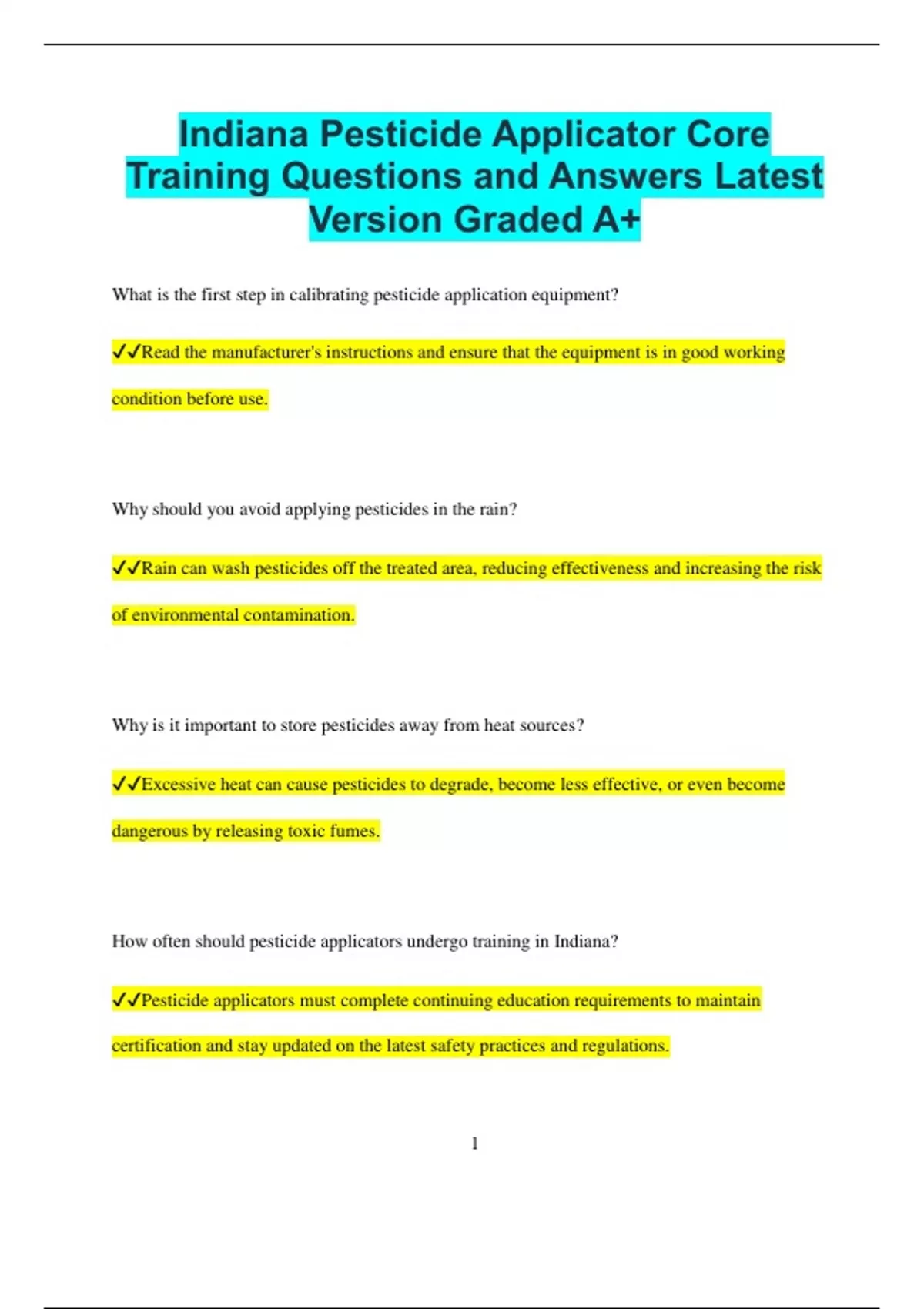 Indiana Pesticide Applicator Core Training Questions and Answers Latest Version Graded A+

What is the first step in calibrating pesticide application equipment?

✓✓Read the manufacturer's instructions and ensure that the equipment is in good working condition before use.

Why should you avoid applying pesticides in the rain?

✓✓Rain can wash pesticides off the treated area, reducing effectiveness and increasing the risk of environmental contamination.

Why is it important to store pesticides away from heat sources?

✓✓Excessive heat can cause pesticides to degrade, become less effective, or even become dangerous by releasing toxic fumes.

How often should pesticide applicators undergo training in Indiana?

✓✓Pesticide applicators must complete continuing education requirements to maintain certification and stay updated on the latest safety practices and regulations.

1